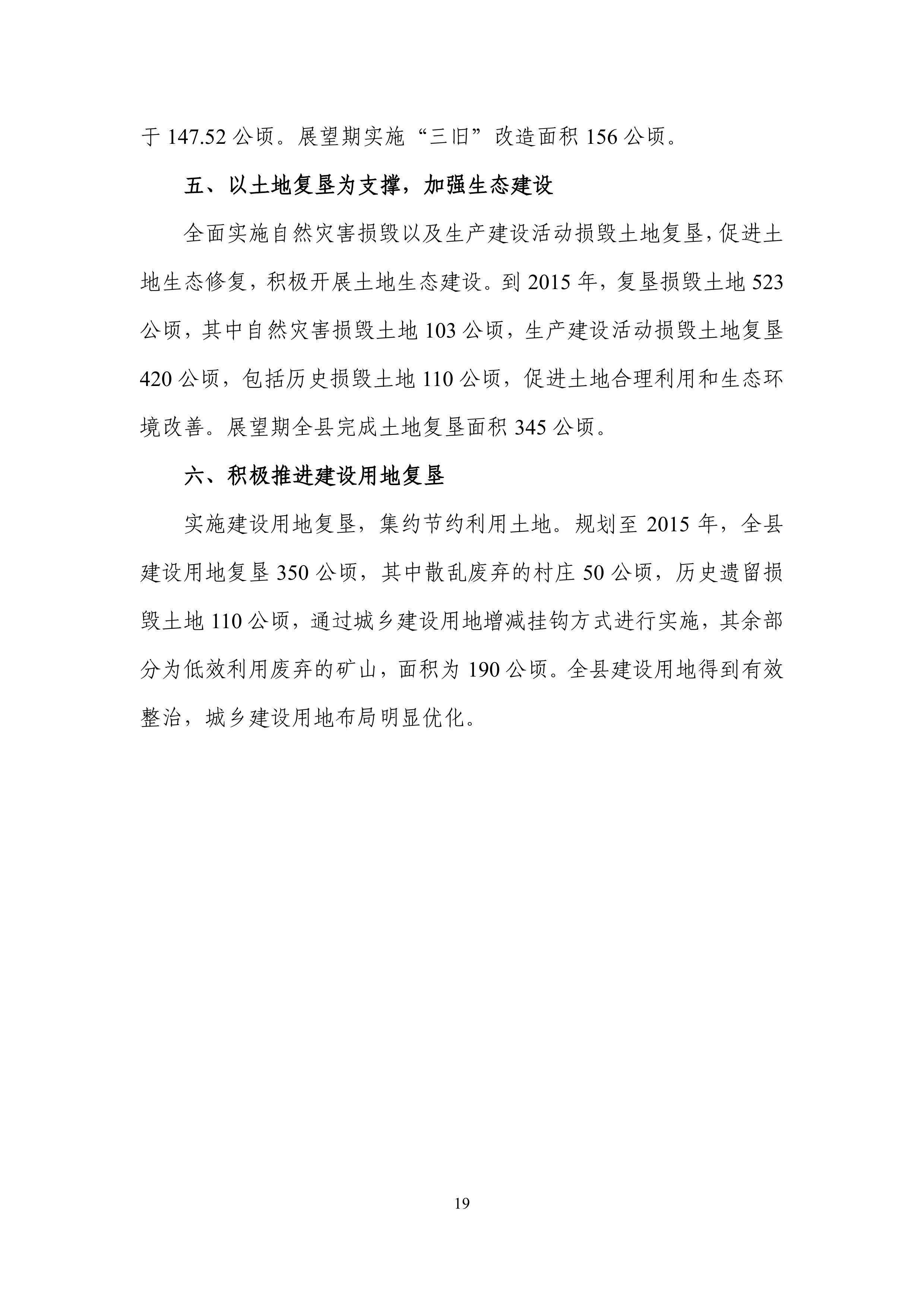 于 147.52 公顷。展望期实施“三旧”改造面积 156 公顷。

五、以土地复垦为支撑，加强生态建设

全面实施自然灾害损毁以及生产建设活动损毁土地复垦，促进土地生态修复，积极开展土地生态建设。到 2015 年，复垦损毁土地 523 公顷，其中自然灾害损毁土地 103 公顷，生产建设活动损毁土地复垦 420 公顷，包括历史损毁土地 110 公顷，促进土地合理利用和生态环境改善。展望期全县完成土地复垦面积 345 公顷。

六、积极推进建设用地复垦

实施建设用地复垦，集约节约利用土地。规划至 2015 年，全县建设用地复垦 350 公顷，其中散乱废弃的村庄 50 公顷，历史遗留损毁土地 110 公顷，通过城乡建设用地增减挂钩方式进行实施，其余部分为低效利用废弃的矿山，面积为 190 公顷。全县建设用地得到有效整治，城乡建设用地布局明显优化。

19